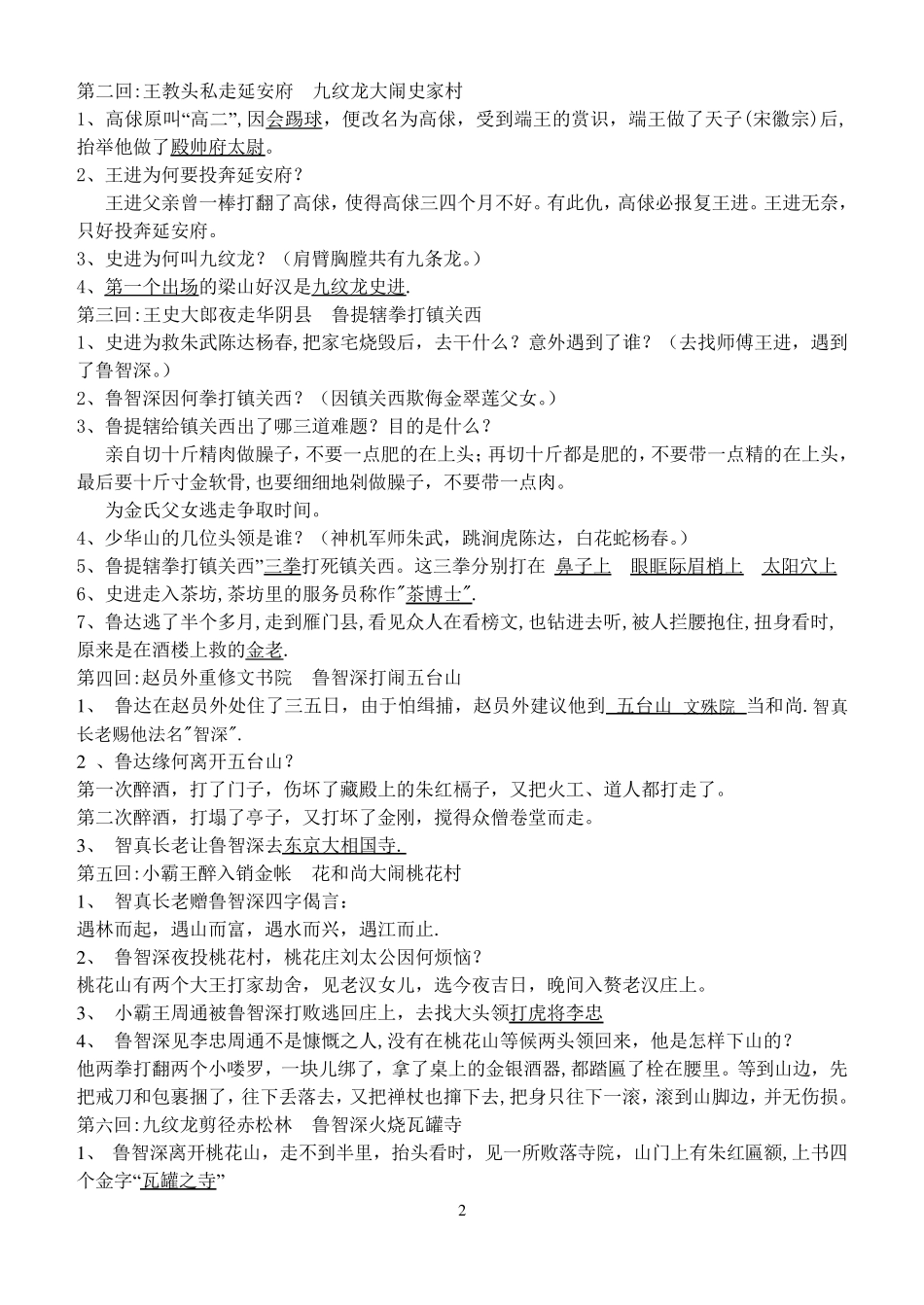 第二回:王教头私走延安府　九纹龙大闹史家村
1、高俅原叫“高二”,因会踢球，便改名为高俅，受到端王的赏识，端王做了天子(宋徽宗)后,抬举他做了殿帅府太尉。
2、王进为何要投奔延安府？
王进父亲曾一棒打翻了高俅，使得高俅三四个月不好。有此仇，高俅必报复王进。王进无奈，只好投奔延安府。
3、史进为何叫九纹龙？（肩臂胸膛共有九条龙。）
4、第一个出场的梁山好汉是九纹龙史进.
第三回:王史大郎夜走华阴县　鲁提辖拳打镇关西
1、史进为救朱武陈达杨春,把家宅烧毁后，去干什么？意外遇到了谁？（去找师傅王进，遇到了鲁智深。）
2、鲁智深因何拳打镇关西？（因镇关西欺侮金翠莲父女。）
3、鲁提辖给镇关西出了哪三道难题？目的是什么？
亲自切十斤精肉做臊子,不要一点肥的在上头；再切十斤都是肥的，不要带一点精的在上头,最后要十斤寸金软骨,也要细细地剁做臊子，不要带一点肉。
为金氏父女逃走争取时间。
4、少华山的几位头领是谁？（神机军师朱武，跳涧虎陈达，白花蛇杨春。）
5、鲁提辖拳打镇关西”三拳打死镇关西。这三拳分别打在 鼻子上　眼眶际眉梢上　太阳穴上
6、史进走入茶坊,茶坊里的服务员称作"茶博士".
7、鲁达逃了半个多月,走到雁门县,看见众人在看榜文,也钻进去听,被人拦腰抱住,扭身看时,原来是在酒楼上救的金老.
第四回:赵员外重修文书院　鲁智深打闹五台山
1、 鲁达在赵员外处住了三五日，由于怕缉捕，赵员外建议他到 五台山 文殊院 当和尚.智真长老赐他法名"智深".
2 、鲁达缘何离开五台山？
第一次醉酒，打了门子，伤坏了藏殿上的朱红槅子，又把火工、道人都打走了。
第二次醉酒，打塌了亭子，又打坏了金刚，搅得众僧卷堂而走。
3、 智真长老让鲁智深去东京大相国寺.
第五回:小霸王醉入销金帐　花和尚大闹桃花村
1、 智真长老赠鲁智深四字偈言：
遇林而起，遇山而富，遇水而兴，遇江而止.
2、 鲁智深夜投桃花村，桃花庄刘太公因何烦恼？
桃花山有两个大王打家劫舍，见老汉女儿，选今夜吉日，晚间入赘老汉庄上。
3、 小霸王周通被鲁智深打败逃回庄上，去找大头领打虎将李忠
4、 鲁智深见李忠周通不是慷慨之人,没有在桃花山等候两头领回来，他是怎样下山的？
他两拳打翻两个小喽罗，一块儿绑了，拿了桌上的金银酒器,都踏匾了栓在腰里。等到山边，先把戒刀和包裹捆了，往下丢落去，又把禅杖也撺下去,把身只往下一滚，滚到山脚边，并无伤损。
第六回:九纹龙剪径赤松林　鲁智深火烧瓦罐寺
1、 鲁智深离开桃花山，走不到半里，抬头看时，见一所败落寺院，山门上有朱红匾额,上书四个金字“瓦罐之寺”
2